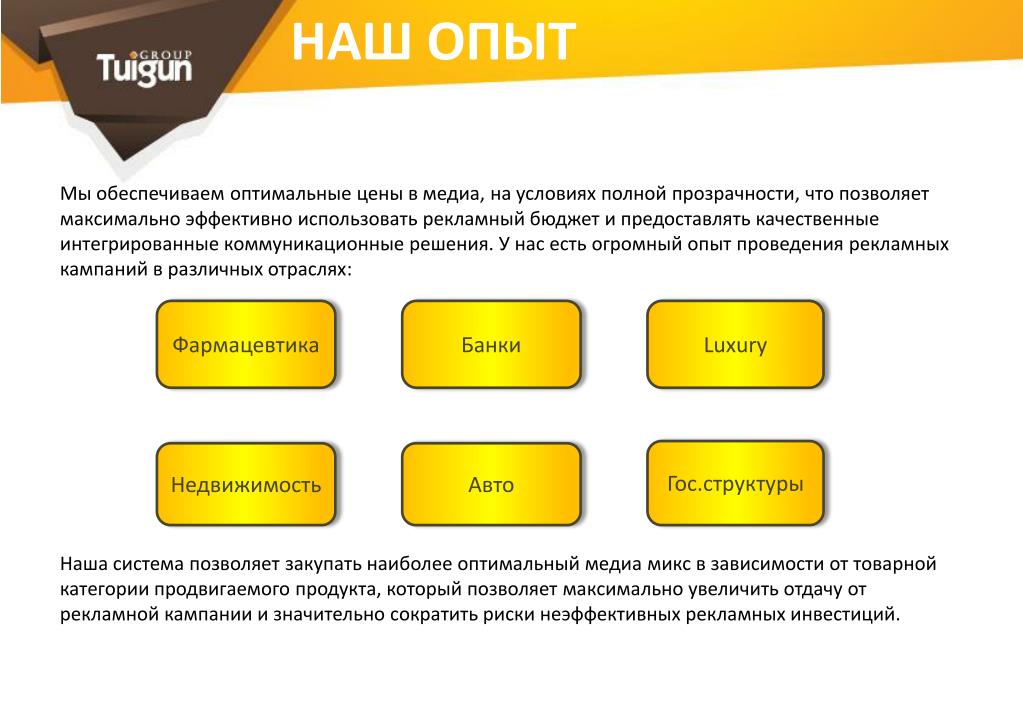 Tuigun GROUP

НАШ ОПЫТ

Мы обеспечиваем оптимальные цены в медиа, на условиях полной прозрачности, что позволяет максимально эффективно использовать рекламный бюджет и предоставлять качественные интегрированные коммуникационные решения. У нас есть огромный опыт проведения рекламных кампаний в различных отраслях:

Фармацевтика

Банки

Luxury

Недвижимость

Авто

Гос.структуры

Наша система позволяет закупать наиболее оптимальный медиа микс в зависимости от товарной категории продвигаемого продукта, который позволяет максимально увеличить отдачу от рекламной кампании и значительно сократить риски неэффективных рекламных инвестиций.